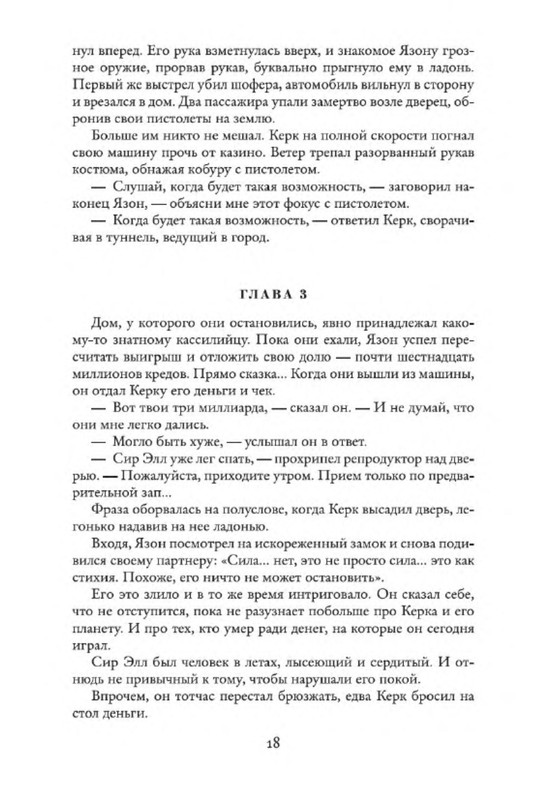 нул вперед. Его рука взметнулась вверх, и знакомое Язону грозное оружие, прорвав рукав, буквально прыгнуло ему в ладонь. Первый же выстрел убил шофера, автомобиль вильнул в сторону и врезался в дом. Два пассажира упали замертво возле дверец, обронив свои пистолеты на землю.

Больше им никто не мешал. Керк на полной скорости погнал свою машину прочь от казино. Ветер трепал разорванный рукав костюма, обнажая кобуру с пистолетом.

— Слушай, когда будет такая возможность, — заговорил наконец Язон, — объясни мне этот фокус с пистолетом.

— Когда будет такая возможность, — ответил Керк, сворачивая в туннель, ведущий в город.

ГЛАВА 3

Дом, у которого они остановились, явно принадлежал какому-то знатному кассилийцу. Пока они ехали, Язон успел пересчитать выигрыш и отложить свою долю — почти шестнадцать миллионов кредов. Прямо сказка... Когда они вышли из машины, он отдал Керку его деньги и чек.

— Вот твои три миллиарда, — сказал он. — И не думай, что они мне легко дались.

— Могло быть хуже, — услышал он в ответ.

— Сир Элл уже лег спать, — прохрипел репродуктор над дверью. — Пожалуйста, приходите утром. Прием только по предварительной зап...

Фраза оборвалась на полуслове, когда Керк высадил дверь, легонько надавив на нее ладонью.

Входя, Язон посмотрел на искореженный замок и снова подивился своему партнеру: «Сила... нет, это не просто сила... это как стихия. Похоже, его ничто не может остановить».

Его это злило и в то же время интриговало. Он сказал себе, что не отступится, пока не разузнает побольше про Керка и его планету. И про тех, кто умер ради денег, на которые он сегодня играл.

Сир Элл был человек в летах, лысеющий и сердитый. И отнюдь не привычный к тому, чтобы нарушали его покой.

Впрочем, он тотчас перестал брюзжать, едва Керк бросил на стол деньги.

18